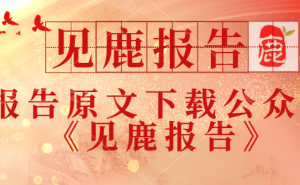 见鹿报告

鹿

报告原文下载公众
《见鹿报告》